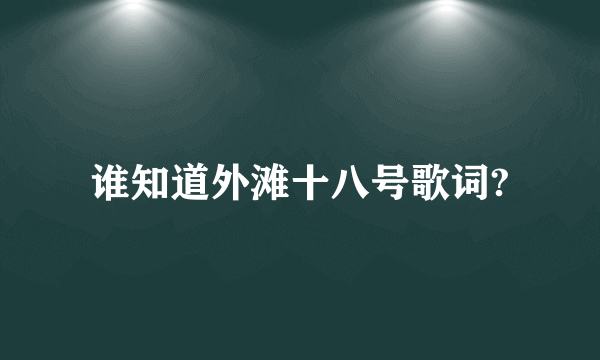 谁知道外滩十八号歌词?